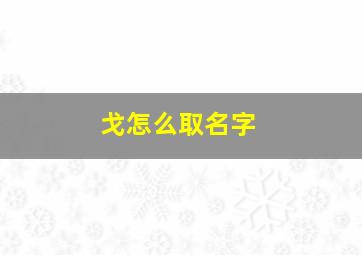 戈怎么取名字